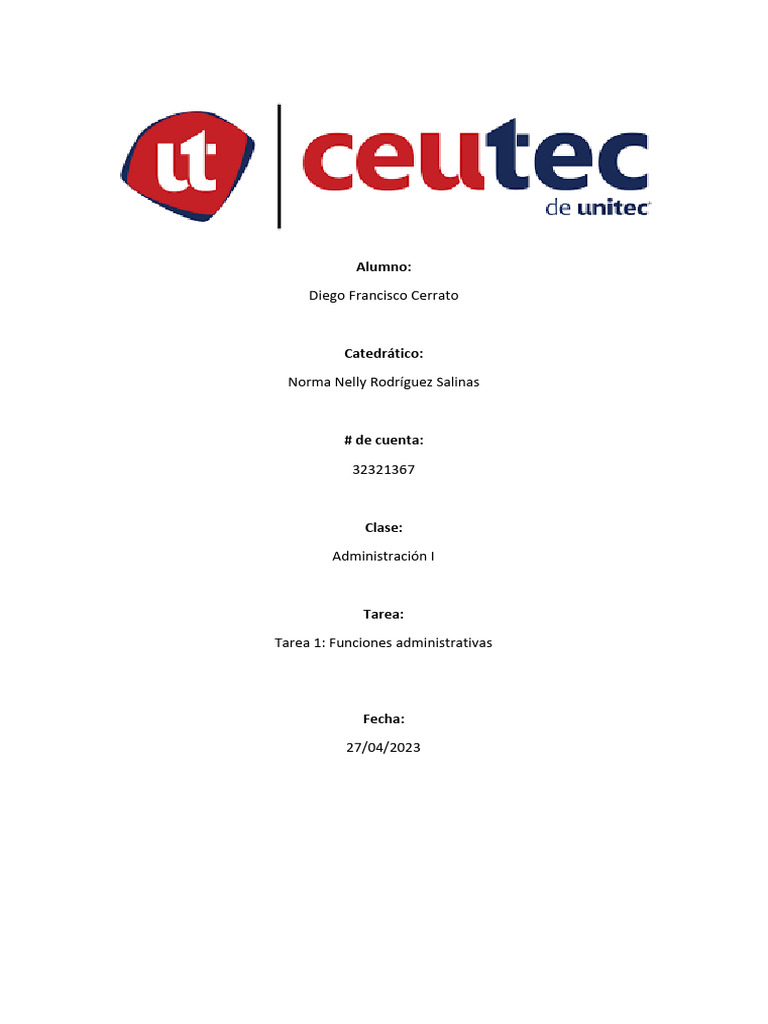 ut ceutec
de unitec

Alumno:

Diego Francisco Cerrato

Catedrático:

Norma Nelly Rodríguez Salinas

# de cuenta:

32321367

Clase:

Administración I

Tarea:

Tarea 1: Funciones administrativas

Fecha:

27/04/2023